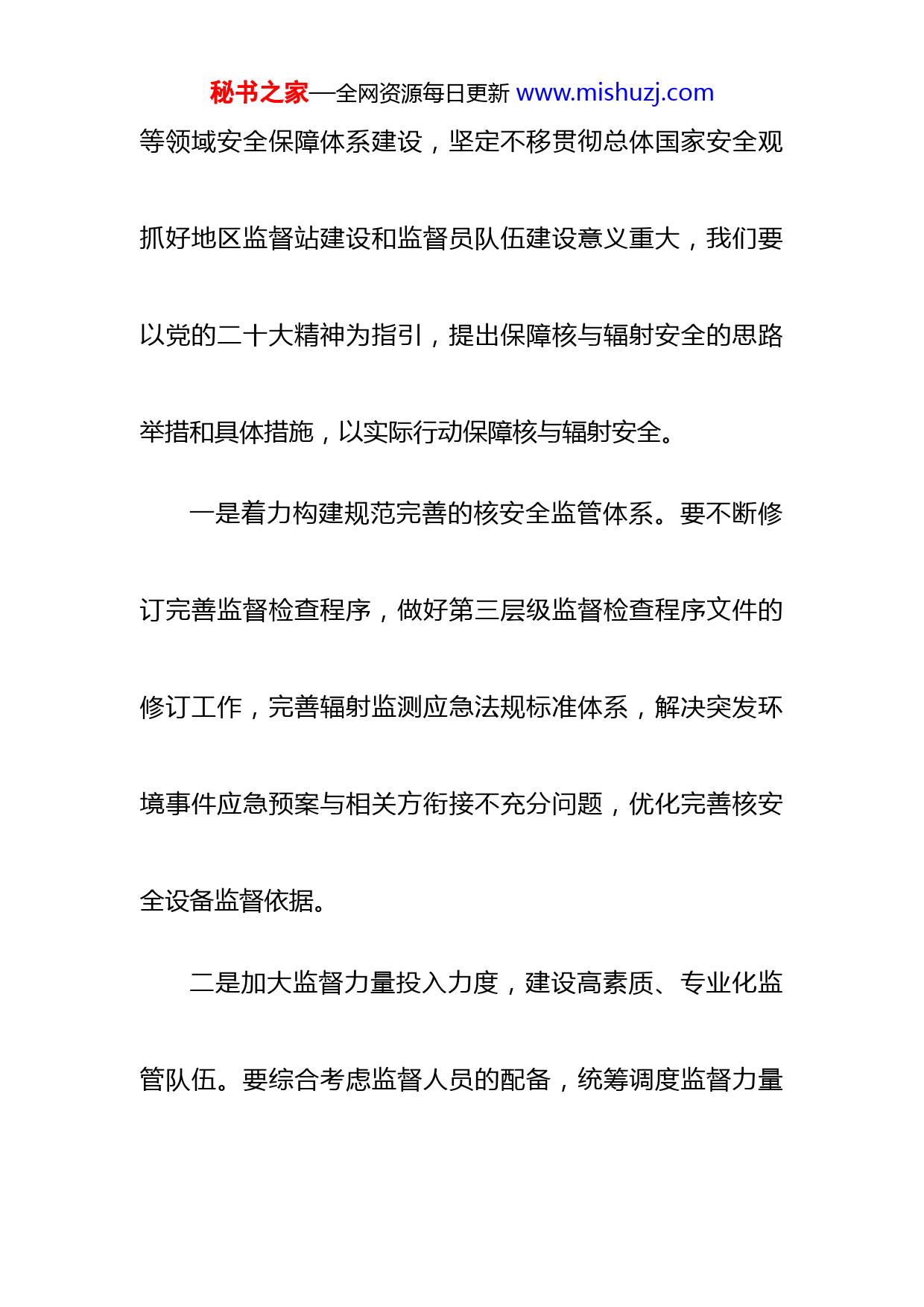 秘书之家—全网资源每日更新 www.mishuzj.com

等领域安全保障体系建设，坚定不移贯彻总体国家安全观抓好地区监督站建设和监督员队伍建设意义重大，我们要以党的二十大精神为指引，提出保障核与辐射安全的思路举措和具体措施，以实际行动保障核与辐射安全。

一是着力构建规范完善的核安全监管体系。要不断修订完善监督检查程序，做好第三层级监督检查程序文件的修订工作，完善辐射监测应急法规标准体系，解决突发环境事件应急预案与相关方衔接不充分问题，优化完善核安全设备监督依据。

二是加大监督力量投入力度，建设高素质、专业化监管队伍。要综合考虑监督人员的配备，统筹调度监督力量